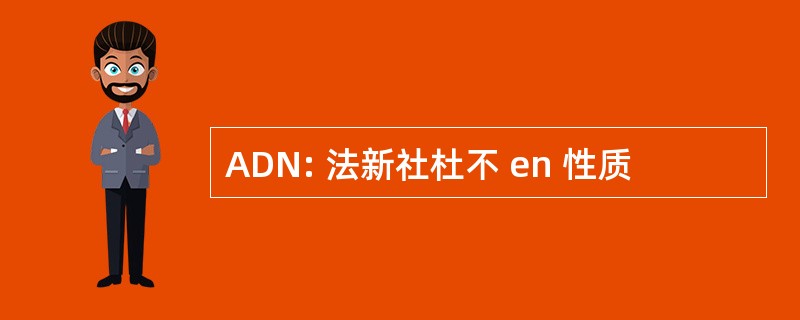 ADN: 法新社杜不 en 性质